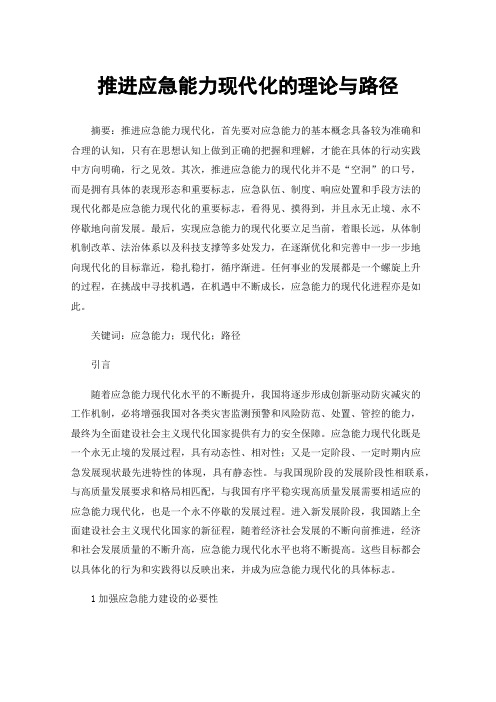 推进应急能力现代化的理论与路径

摘要：推进应急能力现代化，首先要对应急能力的基本概念具备较为准确和合理的认知，只有在思想认知上做到正确的把握和理解，才能在具体的行动实践中方向明确，行之见效。其次，推进应急能力的现代化并不是“空洞”的口号，而是拥有具体的表现形态和重要标志，应急队伍、制度、响应处置和手段方法的现代化都是应急能力现代化的重要标志，看得见、摸得到，并且永无止境、永不停歇地向前发展。最后，实现应急能力的现代化要立足当前，着眼长远，从体制机制改革、法治体系以及科技支撑等多处发力，在逐渐优化和完善中一步一步地向现代化的目标靠近，稳扎稳打，循序渐进。任何事业的发展都是一个螺旋上升的过程，在挑战中寻找机遇，在机遇中不断成长，应急能力的现代化进程亦是如此。

关键词：应急能力；现代化；路径

引言

随着应急能力现代化水平的不断提升，我国将逐步形成创新驱动防灾减灾的工作机制，必将增强我国对各类灾害监测预警和风险防范、处置、管控的能力，最终为全面建设社会主义现代化国家提供有力的安全保障。应急能力现代化既是一个永无止境的发展过程，具有动态性、相对性；又是一定阶段、一定时期内应急发展现状最先进特性的体现，具有静态性。与我国现阶段的发展阶段性相联系，与高质量发展要求和格局相匹配，与我国有序平稳实现高质量发展需要相适应的应急能力现代化，也是一个永不停歇的发展过程。进入新发展阶段，我国踏上全面建设社会主义现代化国家的新征程，随着经济社会发展的不断向前推进，经济和社会发展质量的不断升高，应急能力现代化水平也将不断提高。这些目标都会以具体化的行为和实践得以反映出来，并成为应急能力现代化的具体标志。

1 加强应急能力建设的必要性